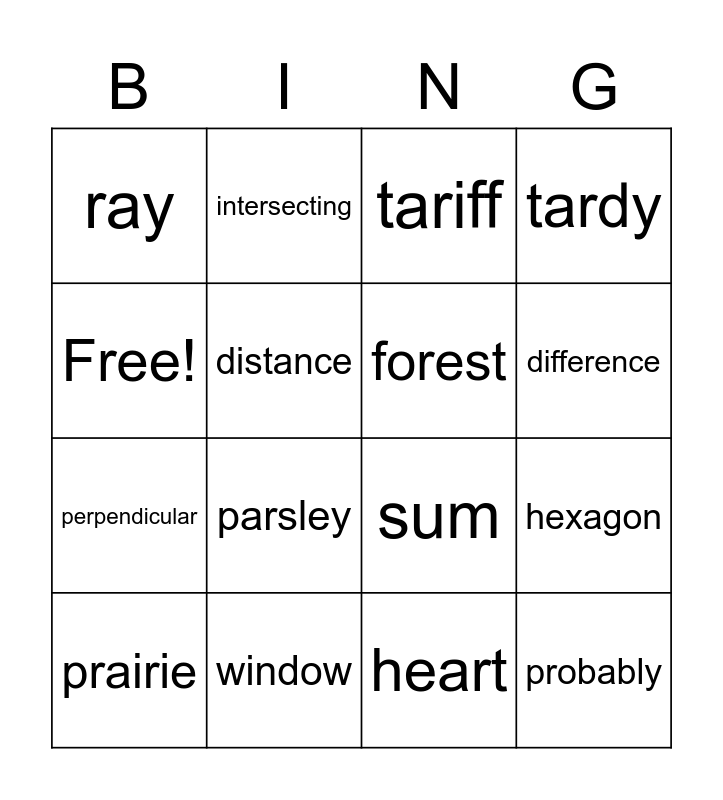 | B | I | N | G |
|---|---|---|---|
| ray | intersecting | tariff | tardy |
| Free! | distance | forest | difference |
| perpendicular | parsley | sum | hexagon |
| prairie | window | heart | probably |